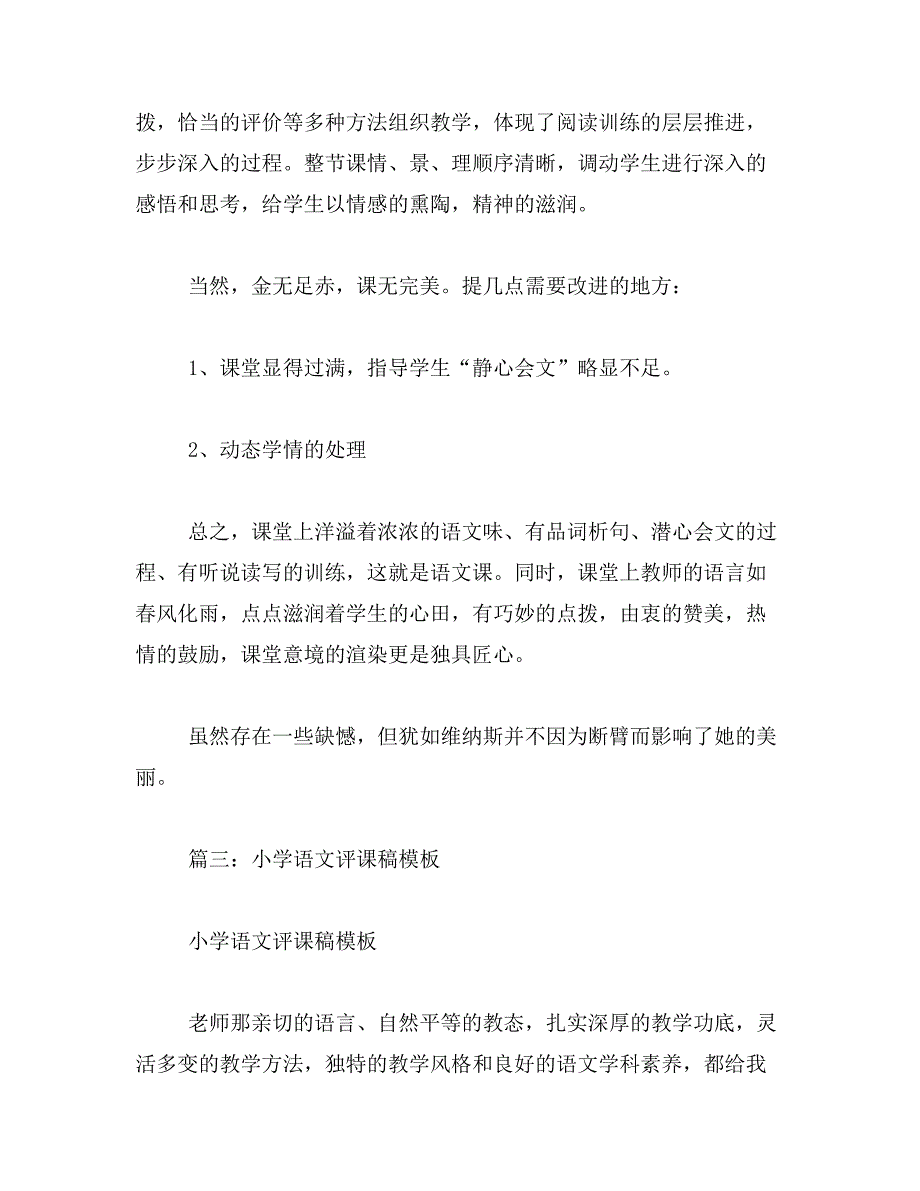 拨，恰当的评价等多种方法组织教学，体现了阅读训练的层层推进，步步深入的过程。整节课情、景、理顺序清晰，调动学生进行深入的感悟和思考，给学生以情感的熏陶，精神的滋润。

当然，金无足赤，课无完美。提几点需要改进的地方：

1、课堂显得过满，指导学生“静心会文”略显不足。

2、动态学情的处理

总之，课堂上洋溢着浓浓的语文味、有品词析句、潜心会文的过程、有听说读写的训练，这就是语文课。同时，课堂上教师的语言如春风化雨，点点滋润着学生的心田，有巧妙的点拨，由衷的赞美，热情的鼓励，课堂意境的渲染更是独具匠心。

虽然存在一些缺憾，但犹如维纳斯并不因为断臂而影响了她的美丽。

篇三：小学语文评课稿模板

小学语文评课稿模板

老师那亲切的语言、自然平等的教态，扎实深厚的教学功底，灵活多变的教学方法，独特的教学风格和良好的语文学科素养，都给我